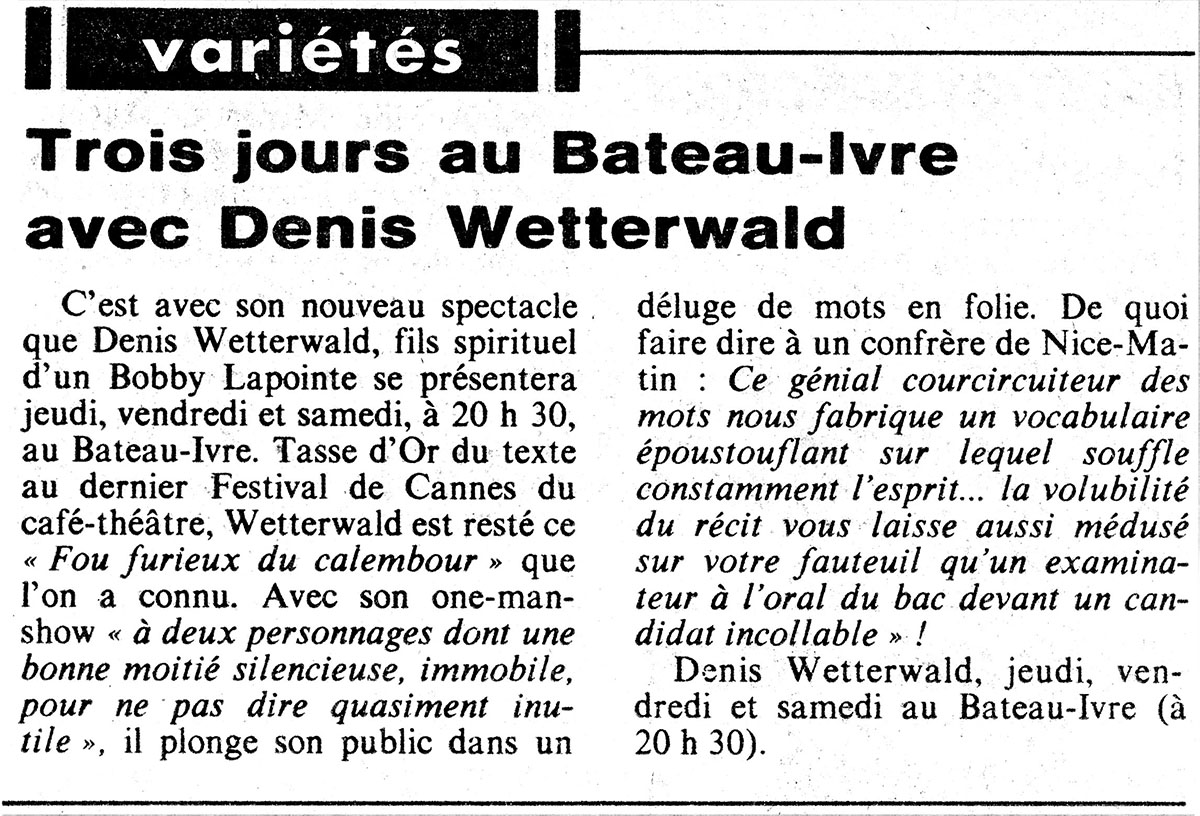 variétés

Trois jours au Bateau-Ivre avec Denis Wetterwald

C'est avec son nouveau spectacle que Denis Wetterwald, fils spirituel d'un Bobby Lapointe se présentera jeudi, vendredi et samedi, à 20 h 30, au Bateau-Ivre. Tasse d'Or du texte au dernier Festival de Cannes du café-théâtre, Wetterwald est resté ce « Fou furieux du calembour » que l'on a connu. Avec son one-man-show « à deux personnages dont une bonne moitié silencieuse, immobile, pour ne pas dire quasiment inutile », il plonge son public dans un déluge de mots en folie. De quoi faire dire à un confrère de Nice-Matin : Ce génial courcircuiteur des mots nous fabrique un vocabulaire époustouflant sur lequel souffle constamment l'esprit... la volubilité du récit vous laisse aussi médusé sur votre fauteuil qu'un examinateur à l'oral du bac devant un candidat incollable » !

Denis Wetterwald, jeudi, vendredi et samedi au Bateau-Ivre (à 20 h 30).